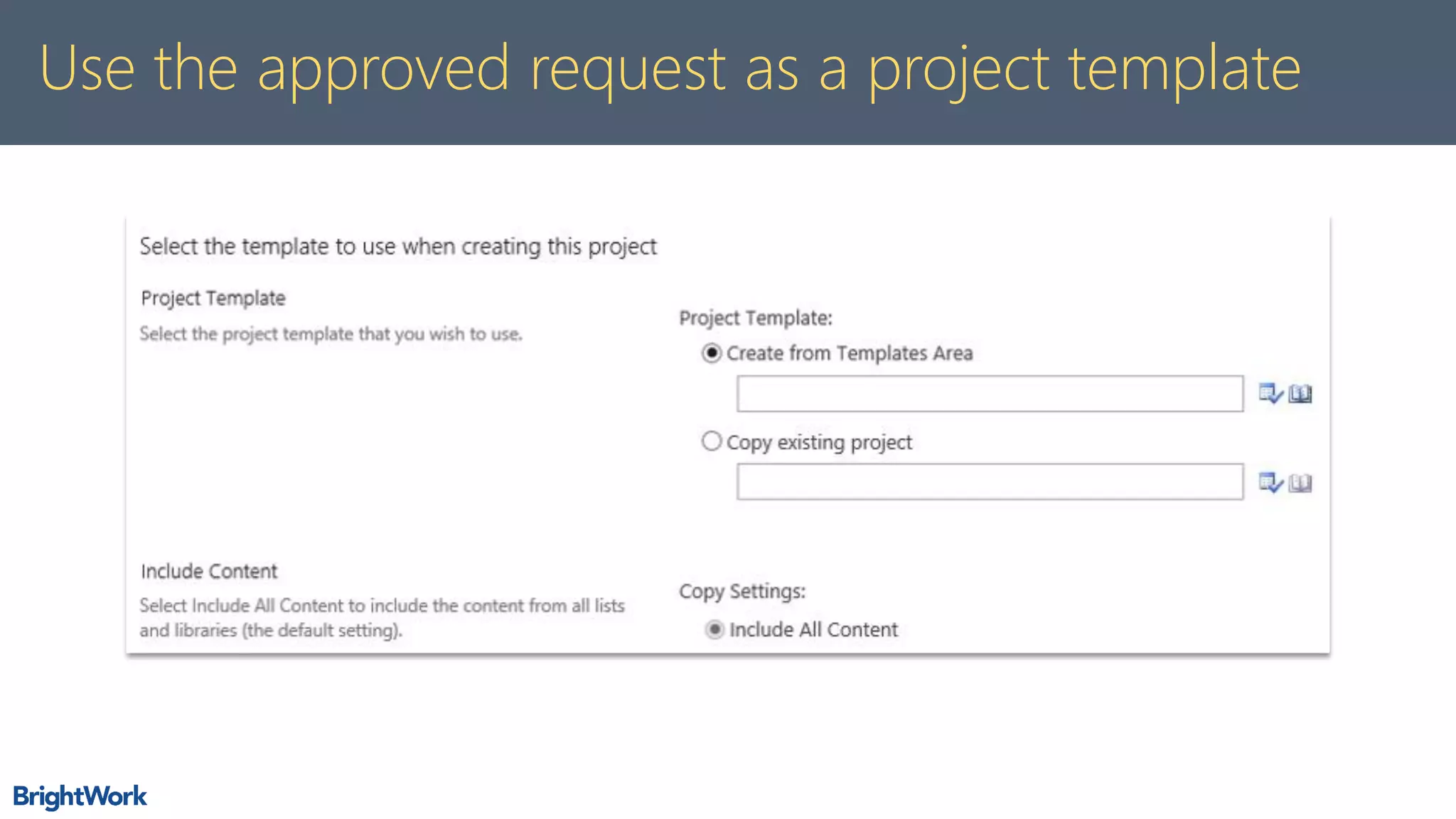 Use the approved request as a project template

Select the template to use when creating this project

Project Template

Select the project template that you wish to use.

Project Template:

Create from Templates Area

Copy existing project

Include Content

Select Include All Content to include the content from all lists and libraries (the default setting).

Copy Settings:

Include All Content

BrightWork